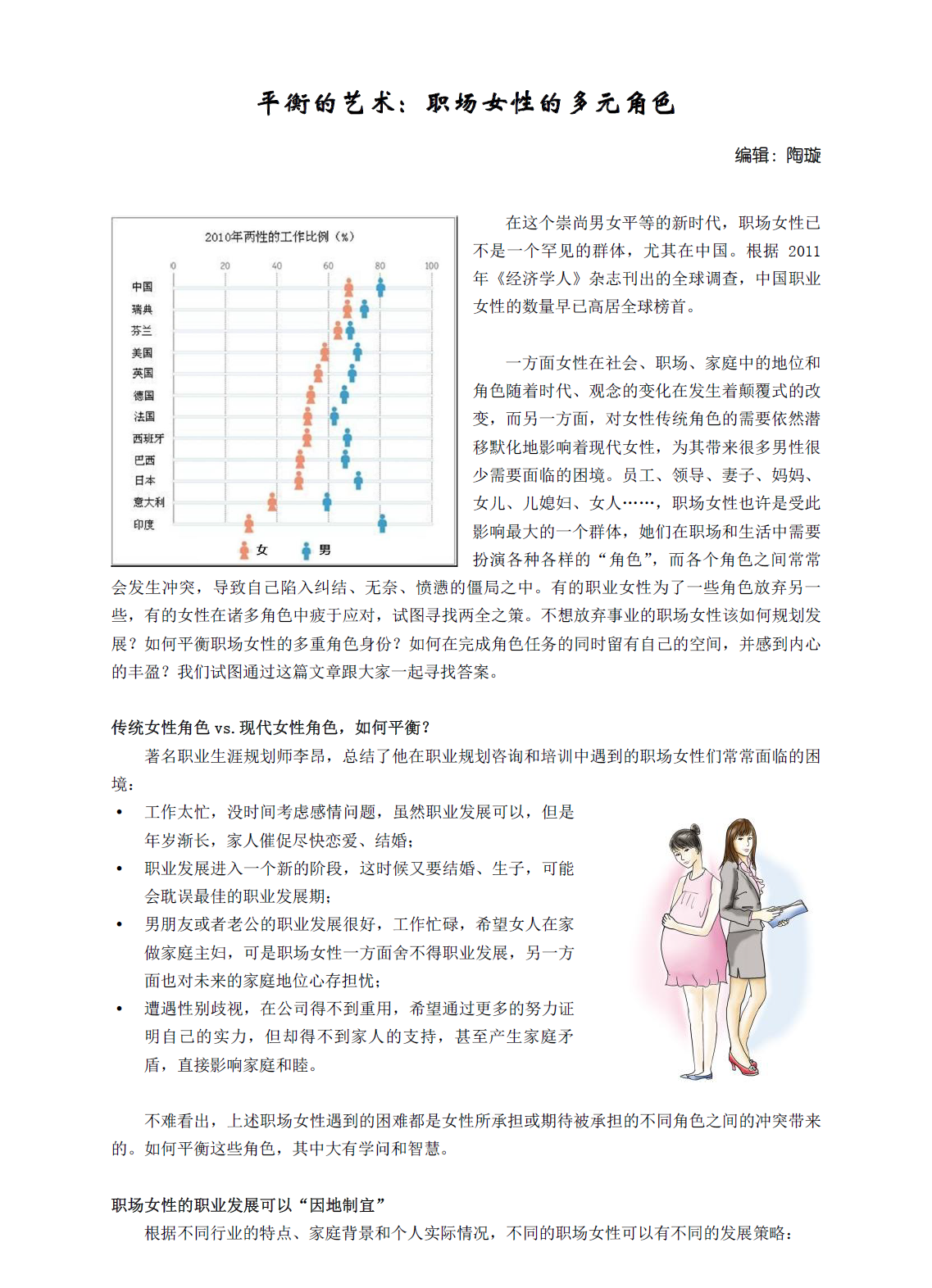 平衡的艺术：职场女性的多元角色

编辑：陶璇

2010年两性的工作比例（%）

0 20 40 60 80 100

中国
瑞典
芬兰
美国
英国
德国
法国
西班牙
巴西
日本
意大利
印度

女 男

在这个崇尚男女平等的新时代，职场女性已不是一个罕见的群体，尤其在中国。根据 2011 年《经济学人》杂志刊出的全球调查，中国职业女性的数量早已高居全球榜首。

一方面女性在社会、职场、家庭中的地位和角色随着时代、观念的变化在发生着颠覆式的改变，而另一方面，对女性传统角色的需要依然潜移默化地影响着现代女性，为其带来很多男性很少需要面临的困境。员工、领导、妻子、妈妈、女儿、儿媳妇、女人……，职场女性也许是受此影响最大的一个群体，她们在职场和生活中需要扮演各种各样的“角色”，而各个角色之间常常会发生冲突，导致自己陷入纠结、无奈、愤懑的僵局之中。有的职业女性为了一些角色放弃另一些，有的女性在诸多角色中疲于应对，试图寻找两全之策。不想放弃事业的职场女性该如何规划发展？如何平衡职场女性的多重角色身份？如何在完成角色任务的同时留有自己的空间，并感到内心的丰盈？我们试图通过这篇文章跟大家一起寻找答案。

传统女性角色 vs. 现代女性角色，如何平衡？

著名职业生涯规划师李昂，总结了他在职业规划咨询和培训中遇到的职场女性们常常面临的困境：

• 工作太忙，没时间考虑感情问题，虽然职业发展可以，但是年岁渐长，家人催促尽快恋爱、结婚；
• 职业发展进入一个新的阶段，这时候又要结婚、生子，可能会耽误最佳的职业发展期；
• 男朋友或者老公的职业发展很好，工作忙碌，希望女人在家做家庭主妇，可是职场女性一方面舍不得职业发展，另一方面也对未来的家庭地位心存担忧；
• 遭遇性别歧视，在公司得不到重用，希望通过更多的努力证明自己的实力，但却得不到家人的支持，甚至产生家庭矛盾，直接影响家庭和睦。

不难看出，上述职场女性遇到的困难都是女性所承担或期待被承担的不同角色之间的冲突带来的。如何平衡这些角色，其中大有学问和智慧。

职场女性的职业发展可以“因地制宜”

根据不同行业的特点、家庭背景和个人实际情况，不同的职场女性可以有不同的发展策略：